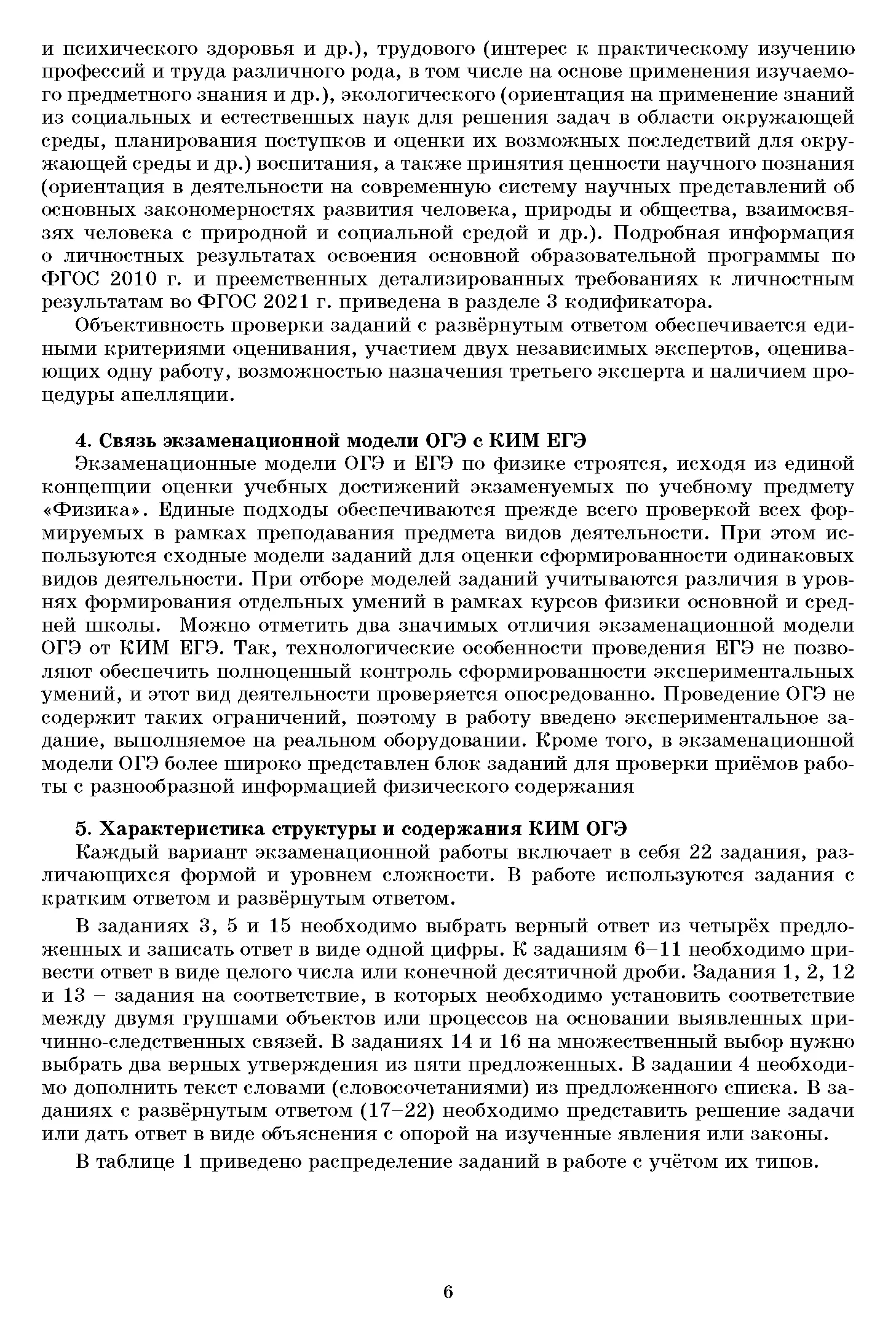 и психического здоровья и др.), трудового (интерес к практическому изучению профессий и труда различного рода, в том числе на основе применения изучаемого предметного знания и др.), экологического (ориентация на применение знаний из социальных и естественных наук для решения задач в области окружающей среды, планирования поступков и оценки их возможных последствий для окружающей среды и др.) воспитания, а также принятия ценности научного познания (ориентация в деятельности на современную систему научных представлений об основных закономерностях развития человека, природы и общества, взаимосвязях человека с природной и социальной средой и др.). Подробная информация о личностных результатах освоения основной образовательной программы по ФГОС 2010 г. и преемственных детализированных требованиях к личностным результатам во ФГОС 2021 г. приведена в разделе 3 кодификатора.

Объективность проверки заданий с развёрнутым ответом обеспечивается едиными критериями оценивания, участием двух независимых экспертов, оценивающих одну работу, возможностью назначения третьего эксперта и наличием процедуры апелляции.

4. Связь экзаменационной модели ОГЭ с КИМ ЕГЭ

Экзаменационные модели ОГЭ и ЕГЭ по физике строятся, исходя из единой концепции оценки учебных достижений экзаменуемых по учебному предмету «Физика». Единые подходы обеспечиваются прежде всего проверкой всех формируемых в рамках преподавания предмета видов деятельности. При этом используются сходные модели заданий для оценки сформированности одинаковых видов деятельности. При отборе моделей заданий учитываются различия в уровнях формирования отдельных умений в рамках курсов физики основной и средней школы. Можно отметить два значимых отличия экзаменационной модели ОГЭ от КИМ ЕГЭ. Так, технологические особенности проведения ЕГЭ не позволяют обеспечить полноценный контроль сформированности экспериментальных умений, и этот вид деятельности проверяется опосредованно. Проведение ОГЭ не содержит таких ограничений, поэтому в работу введено экспериментальное задание, выполняемое на реальном оборудовании. Кроме того, в экзаменационной модели ОГЭ более широко представлен блок заданий для проверки приёмов работы с разнообразной информацией физического содержания

5. Характеристика структуры и содержания КИМ ОГЭ

Каждый вариант экзаменационной работы включает в себя 22 задания, различающихся формой и уровнем сложности. В работе используются задания с кратким ответом и развёрнутым ответом.

В заданиях 3, 5 и 15 необходимо выбрать верный ответ из четырёх предложенных и записать ответ в виде одной цифры. К заданиям 6–11 необходимо привести ответ в виде целого числа или конечной десятичной дроби. Задания 1, 2, 12 и 13 – задания на соответствие, в которых необходимо установить соответствие между двумя группами объектов или процессов на основании выявленных причинно-следственных связей. В заданиях 14 и 16 на множественный выбор нужно выбрать два верных утверждения из пяти предложенных. В задании 4 необходимо дополнить текст словами (словосочетаниями) из предложенного списка. В заданиях с развёрнутым ответом (17–22) необходимо представить решение задачи или дать ответ в виде объяснения с опорой на изученные явления или законы.

В таблице 1 приведено распределение заданий в работе с учётом их типов.

6